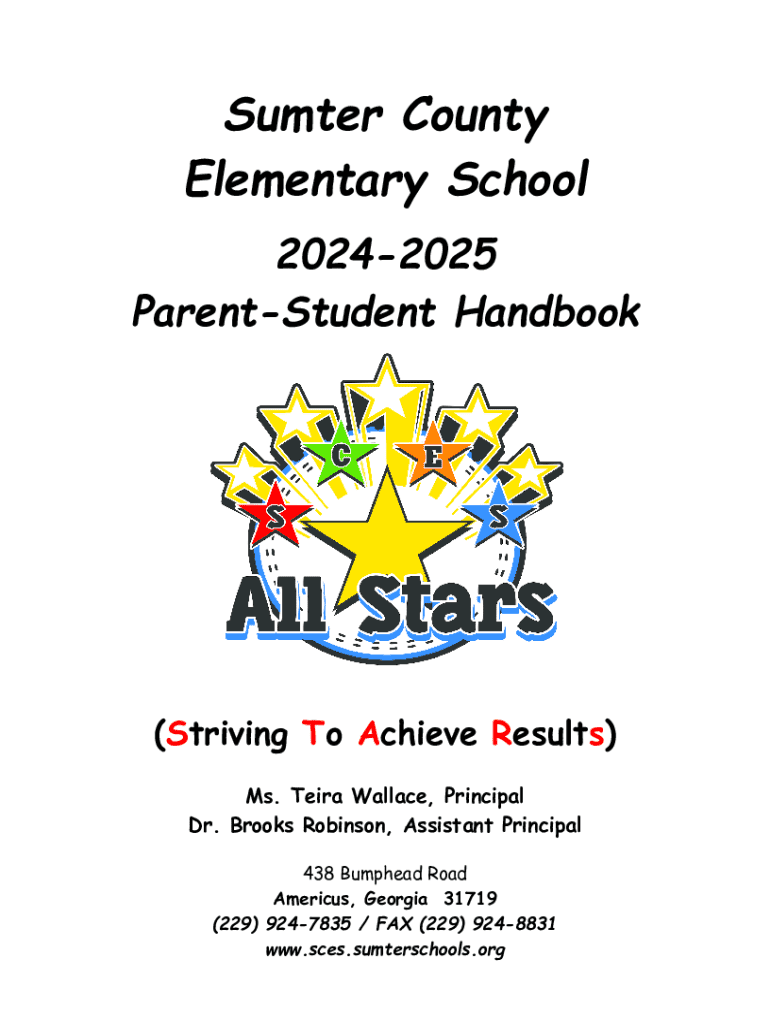 Sumter County Elementary School

2024-2025
Parent-Student Handbook

S C E S

All Stars

(Striving To Achieve Results)

Ms. Teira Wallace, Principal
Dr. Brooks Robinson, Assistant Principal

438 Bumphead Road
Americus, Georgia 31719
(229) 924-7835 / FAX (229) 924-8831
www.sces.sumterschools.org